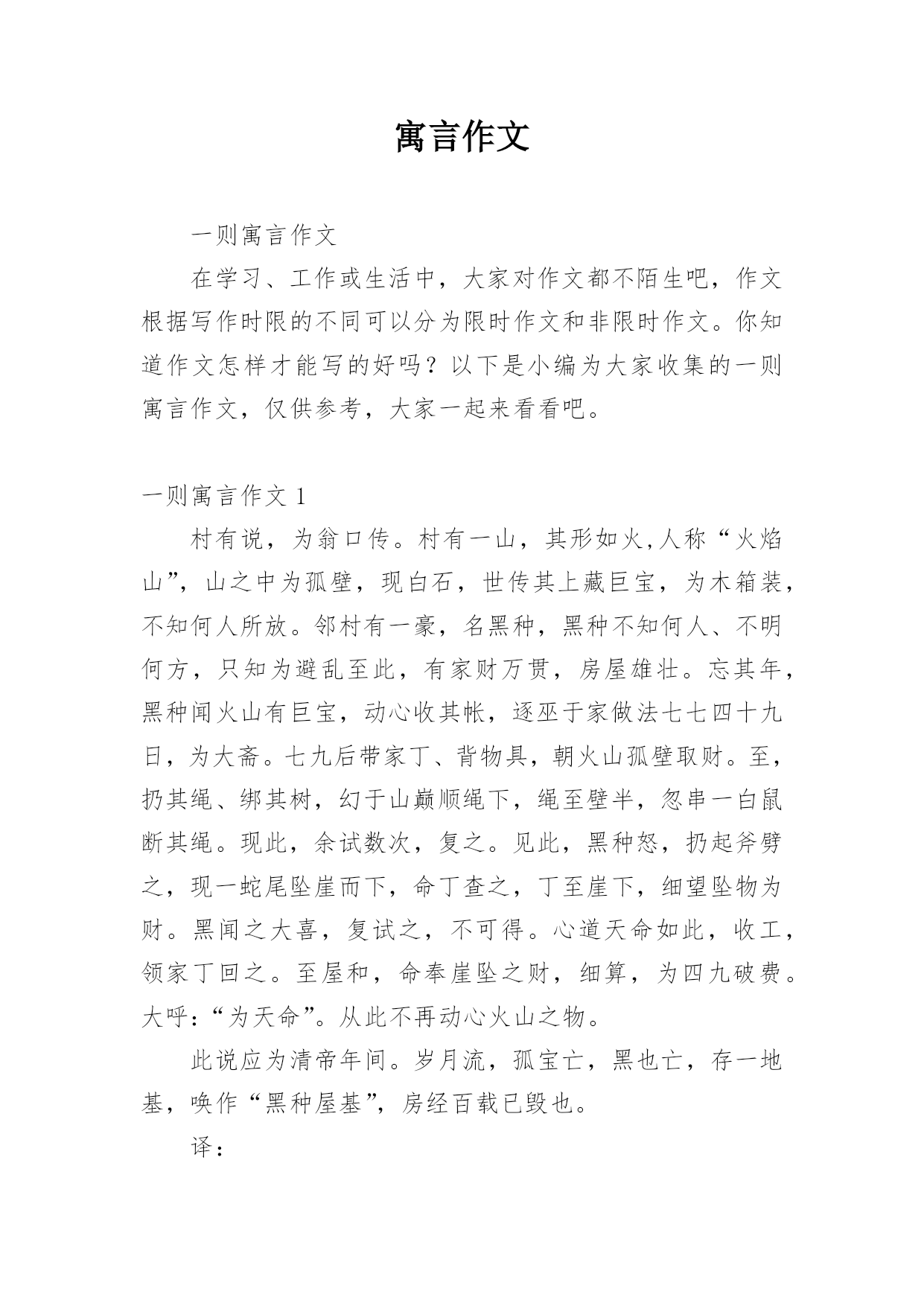 寓言作文

一则寓言作文

在学习、工作或生活中，大家对作文都不陌生吧，作文根据写作时限的不同可以分为限时作文和非限时作文。你知道作文怎样才能写的好吗？以下是小编为大家收集的一则寓言作文，仅供参考，大家一起来看看吧。

一则寓言作文 1

村有说，为翁口传。村有一山，其形如火,人称“火焰山”，山之中为孤壁，现白石，世传其上藏巨宝，为木箱装，不知何人所放。邻村有一豪，名黑种，黑种不知何人、不明何方，只知为避乱至此，有家财万贯，房屋雄壮。忘其年，黑种闻火山有巨宝，动心收其帐，逐巫于家做法七七四十九日，为大斋。七九后带家丁、背物具，朝火山孤壁取财。至，扔其绳、绑其树，幻于山巅顺绳下，绳至壁半，忽串一白鼠断其绳。现此，余试数次，复之。见此，黑种怒，扔起斧劈之，现一蛇尾坠崖而下，命丁查之，丁至崖下，细望坠物为财。黑闻之大喜，复试之，不可得。心道天命如此，收工，领家丁回之。至屋和，命奉崖坠之财，细算，为四九破费。大呼：“为天命”。从此不再动心火山之物。

此说应为清帝年间。岁月流，孤宝亡，黑也亡，存一地基，唤作“黑种屋基”，房经百载已毁也。

译：